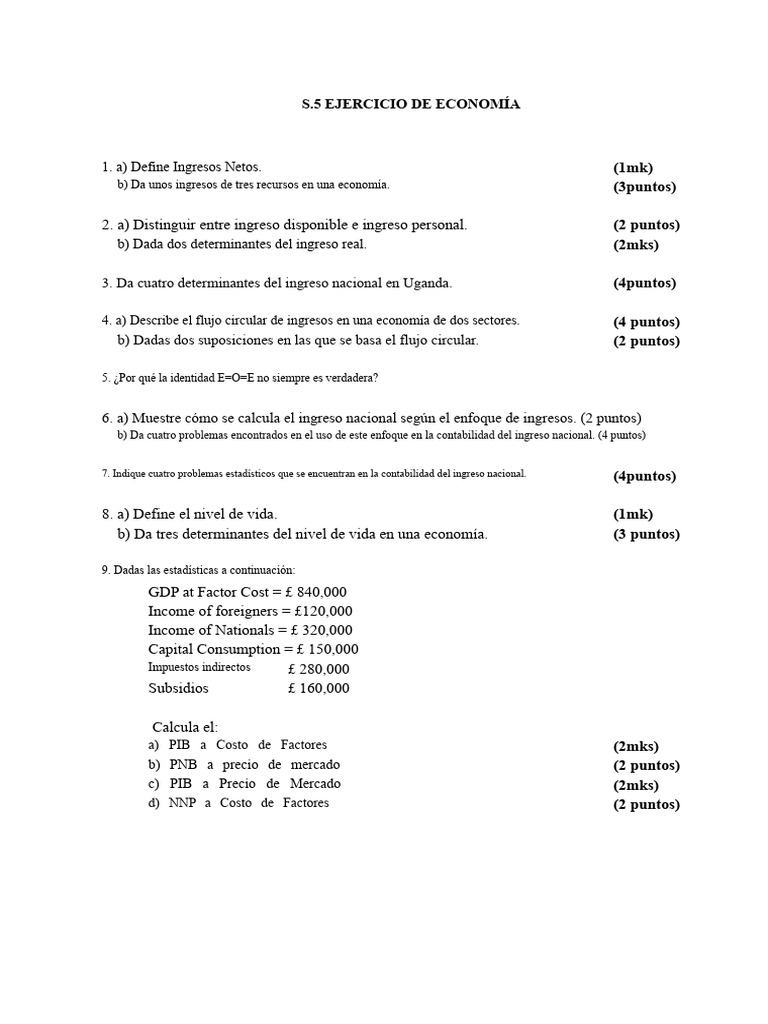 S.5 EJERCICIO DE ECONOMÍA

1. a) Define Ingresos Netos. (1mk)
b) Da unos ingresos de tres recursos en una economía. (3puntos)

2. a) Distinguir entre ingreso disponible e ingreso personal. (2 puntos)
b) Dada dos determinantes del ingreso real. (2mks)

3. Da cuatro determinantes del ingreso nacional en Uganda. (4puntos)

4. a) Describe el flujo circular de ingresos en una economía de dos sectores. (4 puntos)
b) Dadas dos suposiciones en las que se basa el flujo circular. (2 puntos)

5. ¿Por qué la identidad E=O=E no siempre es verdadera?

6. a) Muestre cómo se calcula el ingreso nacional según el enfoque de ingresos. (2 puntos)
b) Da cuatro problemas encontrados en el uso de este enfoque en la contabilidad del ingreso nacional. (4 puntos)

7. Indique cuatro problemas estadísticos que se encuentran en la contabilidad del ingreso nacional. (4puntos)

8. a) Define el nivel de vida. (1mk)
b) Da tres determinantes del nivel de vida en una economía. (3 puntos)

9. Dadas las estadísticas a continuación:
GDP at Factor Cost = £ 840,000
Income of foreigners = £120,000
Income of Nationals = £ 320,000
Capital Consumption = £ 150,000
Impuestos indirectos £ 280,000
Subsidios £ 160,000

Calcula el:
a) PIB a Costo de Factores (2mks)
b) PNB a precio de mercado (2 puntos)
c) PIB a Precio de Mercado (2mks)
d) NNP a Costo de Factores (2 puntos)